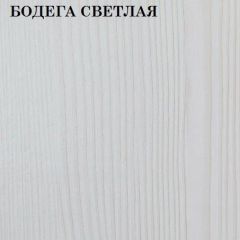 БОДЕГА СВЕТЛАЯ